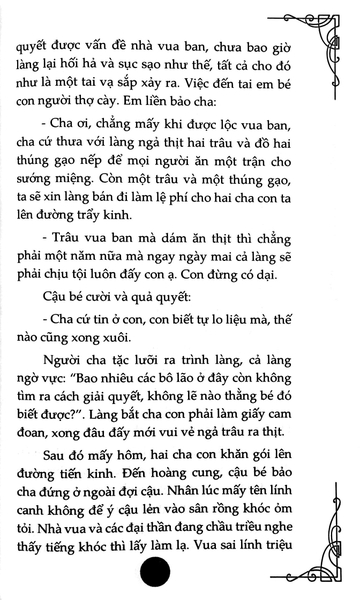 quyết được vấn đề nhà vua ban, chưa bao giờ làng lại hối hả và sục sạo như thế, tất cả cho đó như là một tai vạ sắp xảy ra. Việc đến tai em bé con người thợ cày. Em liền bảo cha:

- Cha ơi, chẳng mấy khi được lộc vua ban, cha cứ thưa với làng ngả thịt hai trâu và đồ hai thúng gạo nếp để mọi người ăn một trận cho sướng miệng. Còn một trâu và một thúng gạo, ta sẽ xin làng bán đi làm lệ phí cho hai cha con ta lên đường trẩy kinh.

- Trâu vua ban mà dám ăn thịt thì chẳng phải một năm nữa mà ngay ngày mai cả làng sẽ phải chịu tội luôn đấy con ạ. Con đừng có dại.

Cậu bé cười và quả quyết:

- Cha cứ tin ở con, con biết tự lo liệu mà, thế nào cũng xong xuôi.

Người cha tặc lưỡi ra trình làng, cả làng ngờ vực: "Bao nhiêu các bô lão ở đây còn không tìm ra cách giải quyết, không lẽ nào thằng bé đó biết được?". Làng bắt cha con phải làm giấy cam đoan, xong đâu đấy mới vui vẻ ngả trâu ra thịt.

Sau đó mấy hôm, hai cha con khăn gói lên đường tiến kinh. Đến hoàng cung, cậu bé bảo cha đứng ở ngoài đợi cậu. Nhân lúc mấy tên lính canh không để ý cậu lẻn vào sân rồng khóc ỏm tỏi. Nhà vua và các đại thần đang chầu triều nghe thấy tiếng khóc thì lấy làm lạ. Vua sai lính triệu